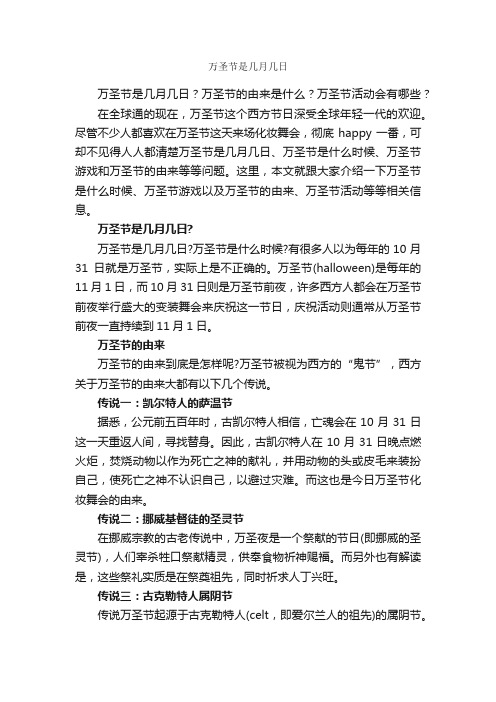 万圣节是几月几日

万圣节是几月几日？万圣节的由来是什么？万圣节活动会有哪些？

在全球通的现在，万圣节这个西方节日深受全球年轻一代的欢迎。尽管不少人都喜欢在万圣节这天来场化妆舞会，彻底 happy 一番，可却不见得人人都清楚万圣节是几月几日、万圣节是什么时候、万圣节游戏和万圣节的由来等等问题。这里，本文就跟大家介绍一下万圣节是什么时候、万圣节游戏以及万圣节的由来、万圣节活动等等相关信息。

万圣节是几月几日?

万圣节是几月几日?万圣节是什么时候?有很多人以为每年的 10 月 31 日就是万圣节，实际上是不正确的。万圣节(halloween)是每年的 11 月 1 日，而 10 月 31 日则是万圣节前夜，许多西方人都会在万圣节前夜举行盛大的变装舞会来庆祝这一节日，庆祝活动则通常从万圣节前夜一直持续到 11 月 1 日。

万圣节的由来

万圣节的由来到底是怎样呢?万圣节被视为西方的“鬼节”，西方关于万圣节的由来大都有以下几个传说。

传说一：凯尔特人的萨温节

据悉，公元前五百年时，古凯尔特人相信，亡魂会在 10 月 31 日这一天重返人间，寻找替身。因此，古凯尔特人在 10 月 31 日晚点燃火炬，焚烧动物以作为死亡之神的献礼，并用动物的头或皮毛来装扮自己，使死亡之神不认识自己，以避过灾难。而这也是今日万圣节化妆舞会的由来。

传说二：挪威基督徒的圣灵节

在挪威宗教的古老传说中，万圣夜是一个祭献的节日(即挪威的圣灵节)，人们宰杀牲口祭献精灵，供奉食物祈神赐福。而另外也有解读是，这些祭礼实质是在祭奠祖先，同时祈求人丁兴旺。

传说三：古克勒特人属阴节

传说万圣节起源于古克勒特人(celt，即爱尔兰人的祖先)的属阴节。